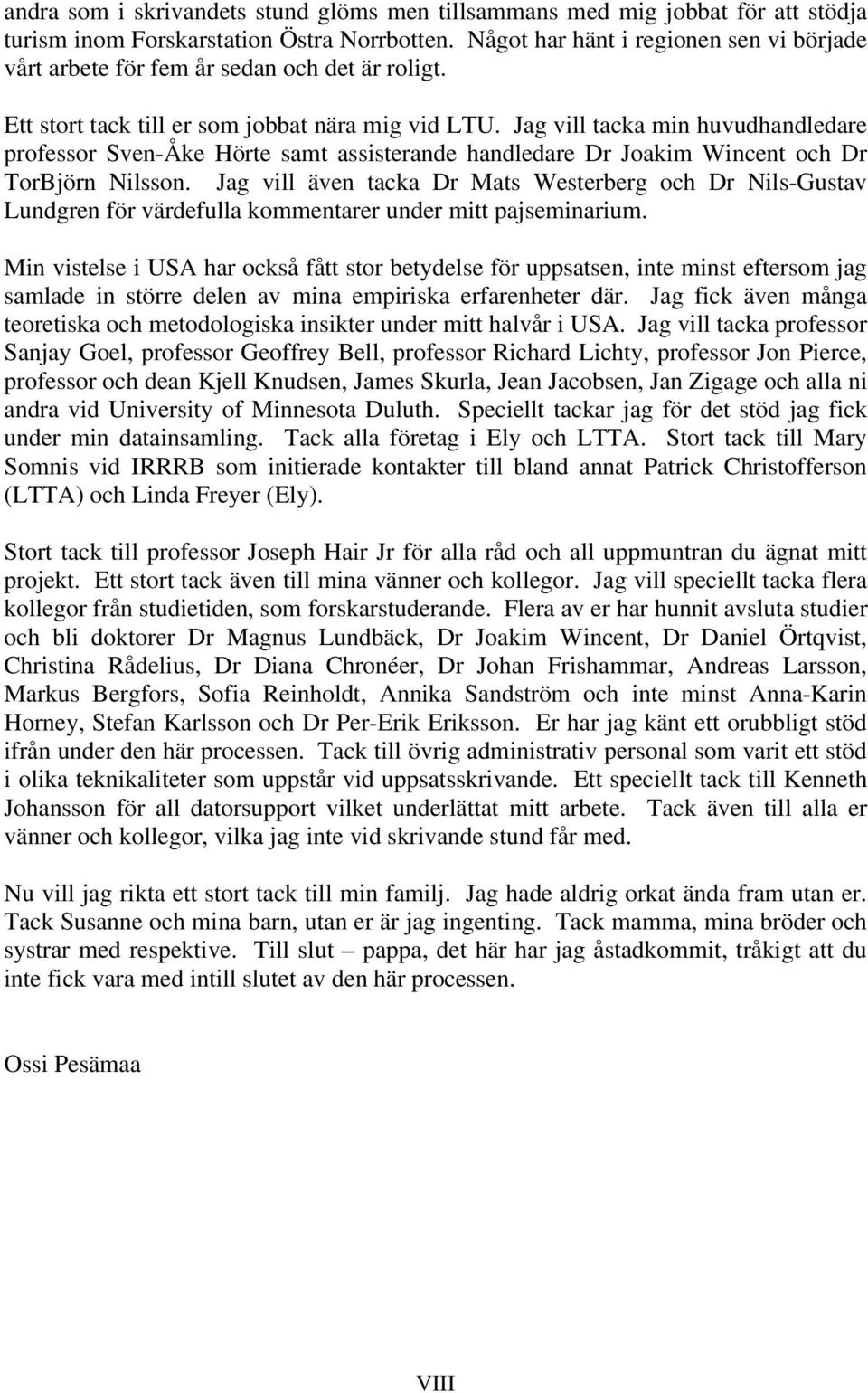 andra som i skrivandets stund glöms men tillsammans med mig jobbat för att stödja turism inom Forskarstation Östra Norrbotten. Något har hänt i regionen sen vi började vårt arbete för fem år sedan och det är roligt.

Ett stort tack till er som jobbat nära mig vid LTU. Jag vill tacka min huvudhandledare professor Sven-Åke Hörte samt assisterande handledare Dr Joakim Wincent och Dr TorBjörn Nilsson. Jag vill även tacka Dr Mats Westerberg och Dr Nils-Gustav Lundgren för värdefulla kommentarer under mitt pajseminarium.

Min vistelse i USA har också fått stor betydelse för uppsatsen, inte minst eftersom jag samlade in större delen av mina empiriska erfarenheter där. Jag fick även många teoretiska och metodologiska insikter under mitt halvår i USA. Jag vill tacka professor Sanjay Goel, professor Geoffrey Bell, professor Richard Lichty, professor Jon Pierce, professor och dean Kjell Knudsen, James Skurla, Jean Jacobsen, Jan Zigage och alla ni andra vid University of Minnesota Duluth. Speciellt tackar jag för det stöd jag fick under min datainsamling. Tack alla företag i Ely och LTTA. Stort tack till Mary Somnis vid IRRRB som initierade kontakter till bland annat Patrick Christofferson (LTTA) och Linda Freyer (Ely).

Stort tack till professor Joseph Hair Jr för alla råd och all uppmuntran du ägnat mitt projekt. Ett stort tack även till mina vänner och kollegor. Jag vill speciellt tacka flera kollegor från studietiden, som forskarstuderande. Flera av er har hunnit avsluta studier och bli doktorer Dr Magnus Lundbäck, Dr Joakim Wincent, Dr Daniel Örtqvist, Christina Rådelius, Dr Diana Chronéer, Dr Johan Frishammar, Andreas Larsson, Markus Bergfors, Sofia Reinholdt, Annika Sandström och inte minst Anna-Karin Horney, Stefan Karlsson och Dr Per-Erik Eriksson. Er har jag känt ett orubbligt stöd ifrån under den här processen. Tack till övrig administrativ personal som varit ett stöd i olika teknikaliteter som uppstår vid uppsatsskrivande. Ett speciellt tack till Kenneth Johansson för all datorsupport vilket underlättat mitt arbete. Tack även till alla er vänner och kollegor, vilka jag inte vid skrivande stund får med.

Nu vill jag rikta ett stort tack till min familj. Jag hade aldrig orkat ända fram utan er. Tack Susanne och mina barn, utan er är jag ingenting. Tack mamma, mina bröder och systrar med respektive. Till slut – pappa, det här har jag åstadkommit, tråkigt att du inte fick vara med intill slutet av den här processen.

Ossi Pesämaa

VIII